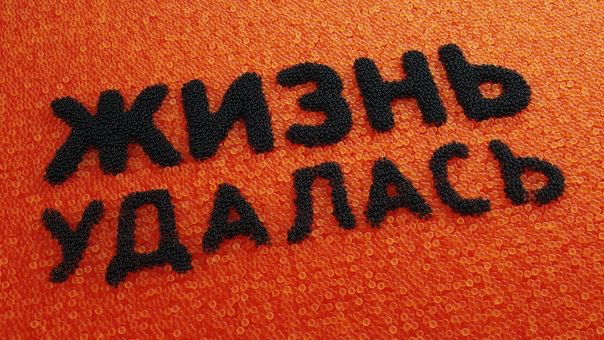 ЖИЗНЬ
УДАЛАСЬ